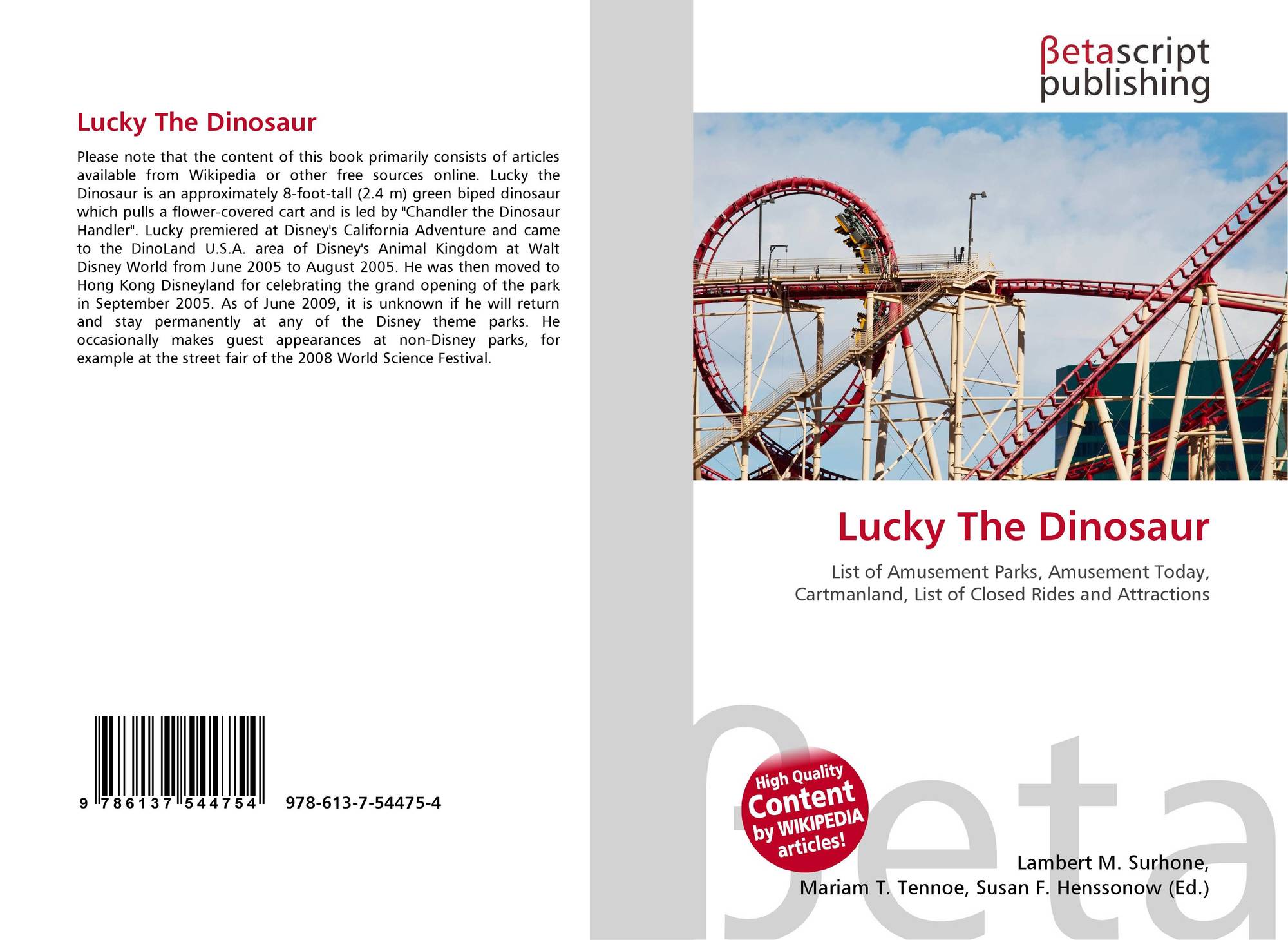 Lucky The Dinosaur

Please note that the content of this book primarily consists of articles available from Wikipedia or other free sources online. Lucky the Dinosaur is an approximately 8-foot-tall (2.4 m) green biped dinosaur which pulls a flower-covered cart and is led by "Chandler the Dinosaur Handler". Lucky premiered at Disney's California Adventure and came to the DinoLand U.S.A. area of Disney's Animal Kingdom at Walt Disney World from June 2005 to August 2005. He was then moved to Hong Kong Disneyland for celebrating the grand opening of the park in September 2005. As of June 2009, it is unknown if he will return and stay permanently at any of the Disney theme parks. He occasionally makes guest appearances at non-Disney parks, for example at the street fair of the 2008 World Science Festival.

9 786137 544754

978-613-7-54475-4

βetascript
publishing

Lucky The Dinosaur

List of Amusement Parks, Amusement Today, Cartmanland, List of Closed Rides and Attractions

High Quality
Content
by WIKIPEDIA
articles!

Lambert M. Surhone,
Mariam T. Tennoe, Susan F. Henssonow (Ed.)

βeta